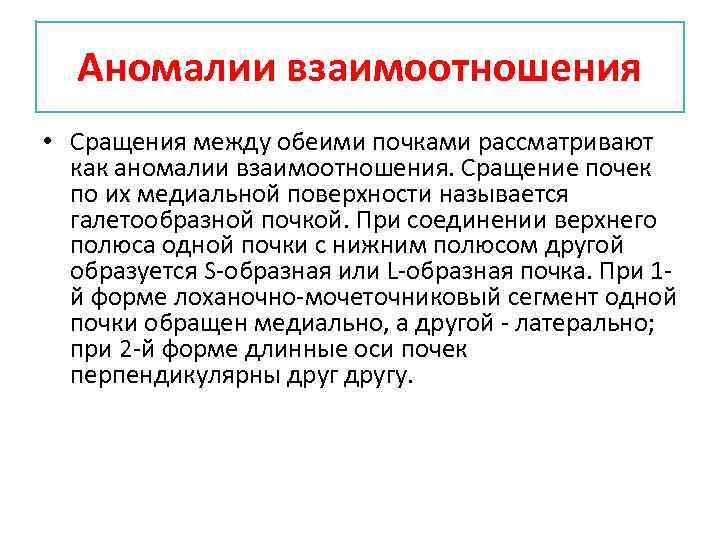 Аномалии взаимоотношения

• Сращения между обеими почками рассматривают как аномалии взаимоотношения. Сращение почек по их медиальной поверхности называется галетообразной почкой. При соединении верхнего полюса одной почки с нижним полюсом другой образуется S-образная или L-образная почка. При 1-й форме лоханочно-мочеточниковый сегмент одной почки обращен медиально, а другой - латерально; при 2-й форме длинные оси почек перпендикулярны друг другу.